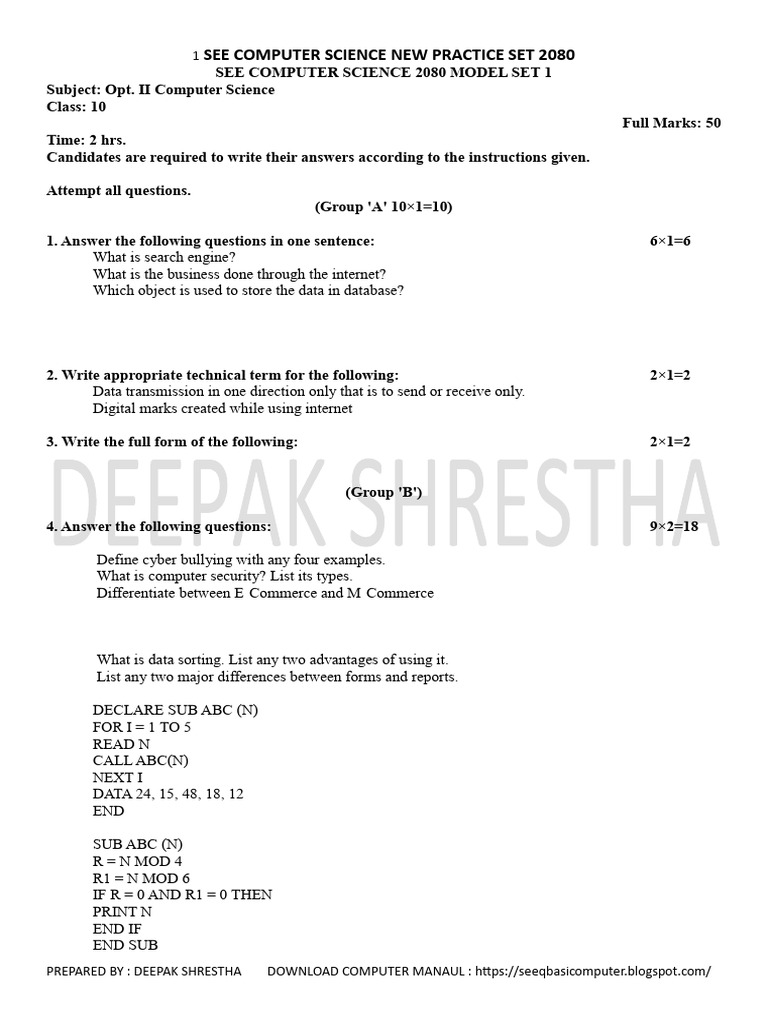 1 SEE COMPUTER SCIENCE NEW PRACTICE SET 2080
SEE COMPUTER SCIENCE 2080 MODEL SET 1
Subject: Opt. II Computer Science
Class: 10
Full Marks: 50
Time: 2 hrs.
Candidates are required to write their answers according to the instructions given.

Attempt all questions.
(Group 'A' 10×1=10)

1. Answer the following questions in one sentence: 6×1=6
What is search engine?
What is the business done through the internet?
Which object is used to store the data in database?

2. Write appropriate technical term for the following: 2×1=2
Data transmission in one direction only that is to send or receive only.
Digital marks created while using internet

3. Write the full form of the following: 2×1=2

DEEPAK SHRESTHA

(Group 'B')

4. Answer the following questions: 9×2=18

Define cyber bullying with any four examples.
What is computer security? List its types.
Differentiate between E Commerce and M Commerce

What is data sorting. List any two advantages of using it.
List any two major differences between forms and reports.

DECLARE SUB ABC (N)
FOR I = 1 TO 5
READ N
CALL ABC(N)
NEXT I
DATA 24, 15, 48, 18, 12
END

SUB ABC (N)
R = N MOD 4
R1 = N MOD 6
IF R = 0 AND R1 = 0 THEN
PRINT N
END IF
END SUB

PREPARED BY : DEEPAK SHRESTHA DOWNLOAD COMPUTER MANAUL : https://seeqbasicomputer.blogspot.com/